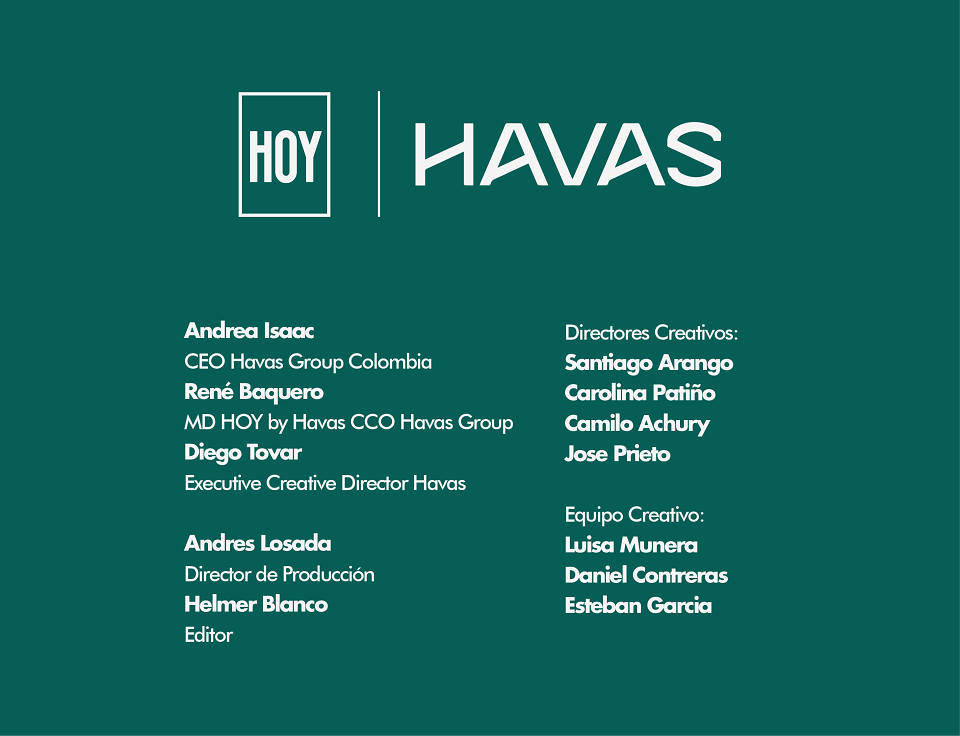 HOY

HAVAS

Andrea Isaac
CEO Havas Group Colombia
René Baquero
MD HOY by Havas CCO Havas Group
Diego Tovar
Executive Creative Director Havas

Andres Losada
Director de Producción
Helmer Blanco
Editor

Directores Creativos:
Santiago Arango
Carolina Patiño
Camilo Achury
Jose Prieto

Equipo Creativo:
Luisa Munera
Daniel Contreras
Esteban Garcia